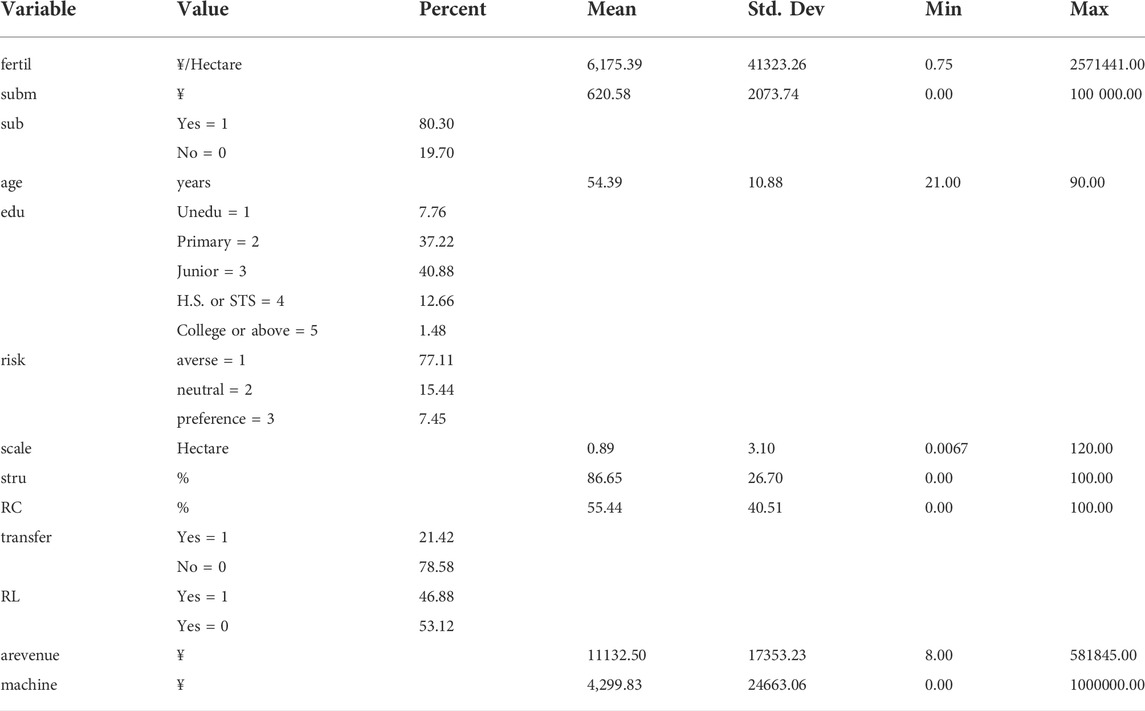 | Variable | Value | Percent | Mean | Std. Dev | Min | Max |
|---|---|---|---|---|---|---|
| fertil | ¥/Hectare | | 6,175.39 | 41323.26 | 0.75 | 2571441.00 |
| subm | ¥ | | 620.58 | 2073.74 | 0.00 | 100 000.00 |
| sub | Yes = 1 | 80.30 | | | | |
| | No = 0 | 19.70 | | | | |
| age | years | | 54.39 | 10.88 | 21.00 | 90.00 |
| edu | Unedu = 1 | 7.76 | | | | |
| | Primary = 2 | 37.22 | | | | |
| | Junior = 3 | 40.88 | | | | |
| | H.S. or STS = 4 | 12.66 | | | | |
| | College or above = 5 | 1.48 | | | | |
| risk | averse = 1 | 77.11 | | | | |
| | neutral = 2 | 15.44 | | | | |
| | preference = 3 | 7.45 | | | | |
| scale | Hectare | | 0.89 | 3.10 | 0.0067 | 120.00 |
| stru | % | | 86.65 | 26.70 | 0.00 | 100.00 |
| RC | % | | 55.44 | 40.51 | 0.00 | 100.00 |
| transfer | Yes = 1 | 21.42 | | | | |
| | No = 0 | 78.58 | | | | |
| RL | Yes = 1 | 46.88 | | | | |
| | Yes = 0 | 53.12 | | | | |
| arevenue | ¥ | | 11132.50 | 17353.23 | 8.00 | 581845.00 |
| machine | ¥ | | 4,299.83 | 24663.06 | 0.00 | 1000000.00 |